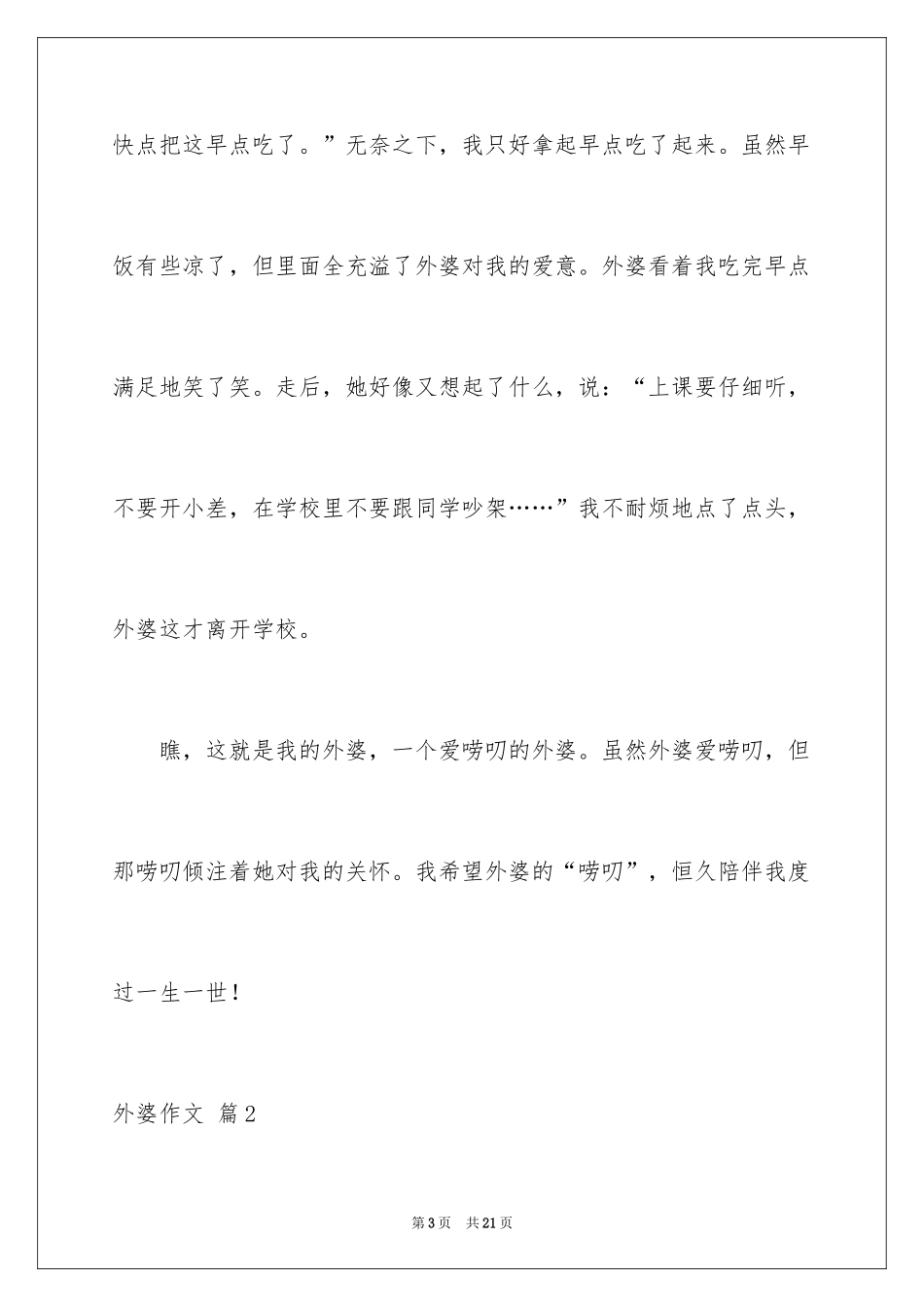 快点把这早点吃了。”无奈之下，我只好拿起早点吃了起来。虽然早饭有些凉了，但里面全充溢了外婆对我的爱意。外婆看着我吃完早点满足地笑了笑。走后，她好像又想起了什么，说：“上课要仔细听，不要开小差，在学校里不要跟同学吵架……”我不耐烦地点了点头，外婆这才离开学校。

瞧，这就是我的外婆，一个爱唠叨的外婆。虽然外婆爱唠叨，但那唠叨倾注着她对我的关怀。我希望外婆的“唠叨”，恒久陪伴我度过一生一世！

外婆作文 篇2

第3页 共21页